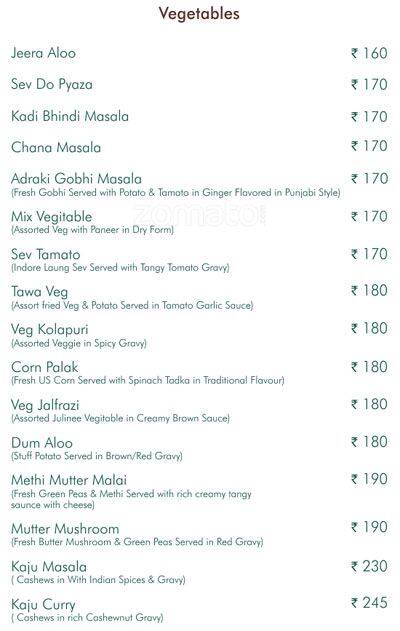 Vegetables

Jeera Aloo ₹ 160

Sev Do Pyaza ₹ 170

Kadi Bhindi Masala ₹ 170

Chana Masala ₹ 170

Adraki Gobhi Masala ₹ 170
(Fresh Gobhi Served with Potato & Tamato in Ginger Flavored in Punjabi Style)

Mix Vegitable ₹ 170
(Assorted Veg with Paneer in Dry Form)

zomato

Sev Tamato ₹ 170
(Indore Laung Sev Served with Tangy Tomato Gravy)

Tawa Veg ₹ 180
(Assort fried Veg & Potato Served in Tamato Garlic Sauce)

Veg Kolapuri ₹ 180
(Assorted Veggie in Spicy Gravy)

Corn Palak ₹ 180
(Fresh US Corn Served with Spinach Tadka in Traditional Flavour)

Veg Jalfrazi ₹ 180
(Assorted Julinee Vegitable in Creamy Brown Sauce)

Dum Aloo ₹ 180
(Stuff Potato Served in Brown/Red Gravy)

Methi Mutter Malai ₹ 190
(Fresh Green Peas & Methi Served with rich creamy tangy saunce with cheese)

Mutter Mushroom ₹ 190
(Fresh Butter Mushroom & Green Peas Served in Red Gravy)

Kaju Masala ₹ 230
( Cashews in With Indian Spices & Gravy)

Kaju Curry ₹ 245
( Cashews in rich Cashewnut Gravy)